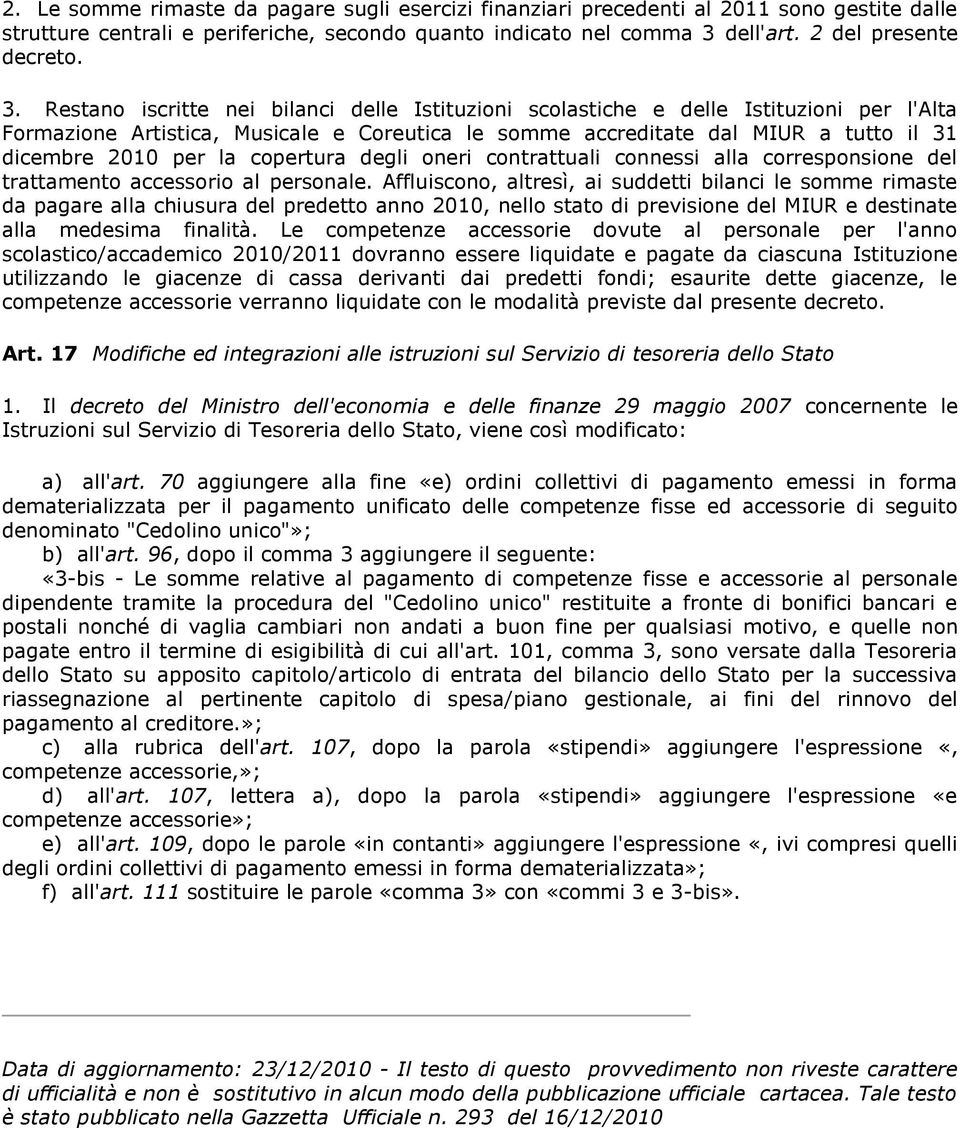 2. Le somme rimaste da pagare sugli esercizi finanziari precedenti al 2011 sono gestite dalle strutture centrali e periferiche, secondo quanto indicato nel comma 3 dell'art. 2 del presente decreto.

3. Restano iscritte nei bilanci delle Istituzioni scolastiche e delle Istituzioni per l'Alta Formazione Artistica, Musicale e Coreutica le somme accreditate dal MIUR a tutto il 31 dicembre 2010 per la copertura degli oneri contrattuali connessi alla corresponsione del trattamento accessorio al personale. Affluiscono, altresì, ai suddetti bilanci le somme rimaste da pagare alla chiusura del predetto anno 2010, nello stato di previsione del MIUR e destinate alla medesima finalità. Le competenze accessorie dovute al personale per l'anno scolastico/accademico 2010/2011 dovranno essere liquidate e pagate da ciascuna Istituzione utilizzando le giacenze di cassa derivanti dai predetti fondi; esaurite dette giacenze, le competenze accessorie verranno liquidate con le modalità previste dal presente decreto.

Art. 17 Modifiche ed integrazioni alle istruzioni sul Servizio di tesoreria dello Stato

1. Il decreto del Ministro dell'economia e delle finanze 29 maggio 2007 concernente le Istruzioni sul Servizio di Tesoreria dello Stato, viene così modificato:

a) all'art. 70 aggiungere alla fine «e) ordini collettivi di pagamento emessi in forma dematerializzata per il pagamento unificato delle competenze fisse ed accessorie di seguito denominato "Cedolino unico"»;
b) all'art. 96, dopo il comma 3 aggiungere il seguente:
«3-bis - Le somme relative al pagamento di competenze fisse e accessorie al personale dipendente tramite la procedura del "Cedolino unico" restituite a fronte di bonifici bancari e postali nonché di vaglia cambiari non andati a buon fine per qualsiasi motivo, e quelle non pagate entro il termine di esigibilità di cui all'art. 101, comma 3, sono versate dalla Tesoreria dello Stato su apposito capitolo/articolo di entrata del bilancio dello Stato per la successiva riassegnazione al pertinente capitolo di spesa/piano gestionale, ai fini del rinnovo del pagamento al creditore.»;
c) alla rubrica dell'art. 107, dopo la parola «stipendi» aggiungere l'espressione «, competenze accessorie,»;
d) all'art. 107, lettera a), dopo la parola «stipendi» aggiungere l'espressione «e competenze accessorie»;
e) all'art. 109, dopo le parole «in contanti» aggiungere l'espressione «, ivi compresi quelli degli ordini collettivi di pagamento emessi in forma dematerializzata»;
f) all'art. 111 sostituire le parole «comma 3» con «commi 3 e 3-bis».

Data di aggiornamento: 23/12/2010 - Il testo di questo provvedimento non riveste carattere di ufficialità e non è sostitutivo in alcun modo della pubblicazione ufficiale cartacea. Tale testo è stato pubblicato nella Gazzetta Ufficiale n. 293 del 16/12/2010